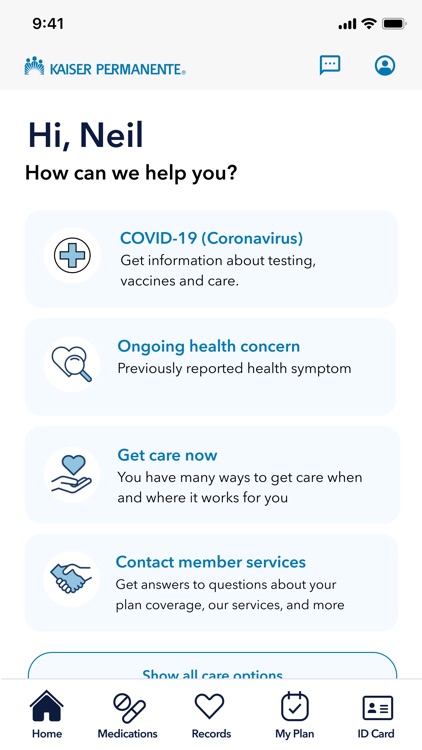 9:41

KAISER PERMANENTE®

Hi, Neil
How can we help you?

COVID-19 (Coronavirus)
Get information about testing, vaccines and care.

Ongoing health concern
Previously reported health symptom

Get care now
You have many ways to get care when and where it works for you

Contact member services
Get answers to questions about your plan coverage, our services, and more

Show all care options

Home
Medications
Records
My Plan
ID Card